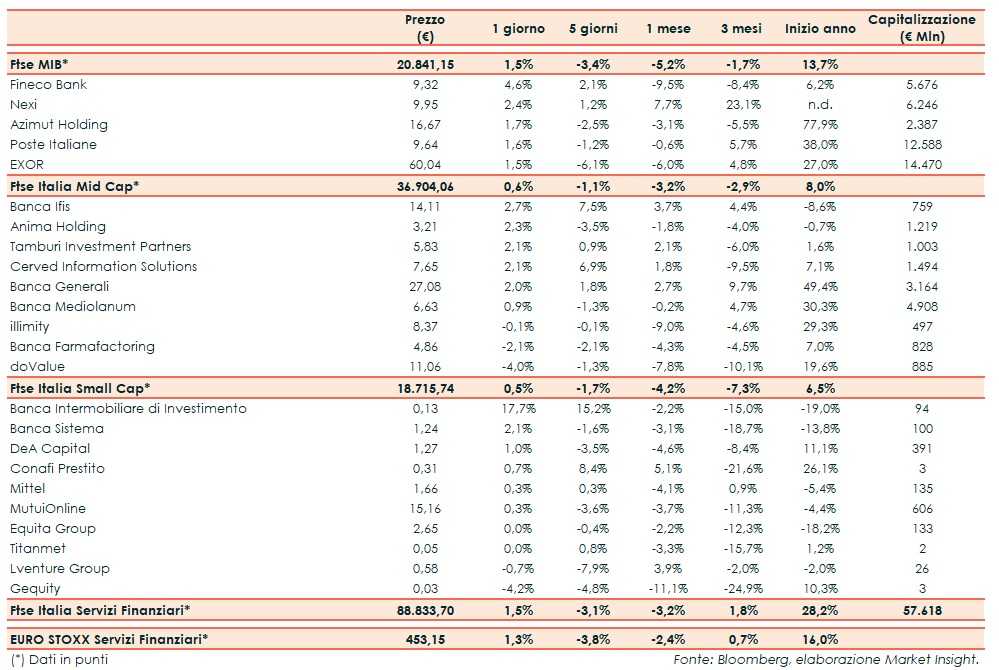 | | Prezzo (€) | 1 giorno | 5 giorni | 1 mese | 3 mesi | Inizio anno | Capitalizzazione (€ Mln) |
|---|---|---|---|---|---|---|---|
| Ftse MIB* | 20.841,15 | 1,5% | -3,4% | -5,2% | -1,7% | 13,7% | |
| Fineco Bank | 9,32 | 4,6% | 2,1% | -9,5% | -8,4% | 6,2% | 5.676 |
| Nexi | 9,95 | 2,4% | 1,2% | 7,7% | 23,1% | n.d. | 6.246 |
| Azimut Holding | 16,67 | 1,7% | -2,5% | -3,1% | -5,5% | 77,9% | 2.387 |
| Poste Italiane | 9,64 | 1,6% | -1,2% | -0,6% | 5,7% | 38,0% | 12.588 |
| EXOR | 60,04 | 1,5% | -6,1% | -6,0% | 4,8% | 27,0% | 14.470 |
| Ftse Italia Mid Cap* | 36.904,06 | 0,6% | -1,1% | -3,2% | -2,9% | 8,0% | |
| Banca Ifis | 14,11 | 2,7% | 7,5% | 3,7% | 4,4% | -8,6% | 759 |
| Anima Holding | 3,21 | 2,3% | -3,5% | -1,8% | -4,0% | -0,7% | 1.219 |
| Tamburi Investment Partners | 5,83 | 2,1% | 0,9% | 2,1% | -6,0% | 1,6% | 1.003 |
| Cerved Information Solutions | 7,65 | 2,1% | 6,9% | 1,8% | -9,5% | 7,1% | 1.494 |
| Banca Generali | 27,08 | 2,0% | 1,8% | 2,7% | 9,7% | 49,4% | 3.164 |
| Banca Mediolanum | 6,63 | 0,9% | -1,3% | -0,2% | 4,7% | 30,3% | 4.908 |
| illimity | 8,37 | -0,1% | -0,1% | -9,0% | -4,6% | 29,3% | 497 |
| Banca Farmafactoring | 4,86 | -2,1% | -2,1% | -4,3% | -4,5% | 7,0% | 828 |
| doValue | 11,06 | -4,0% | -1,3% | -7,8% | -10,1% | 19,6% | 885 |
| Ftse Italia Small Cap* | 18.715,74 | 0,5% | -1,7% | -4,2% | -7,3% | 6,5% | |
| Banca Intermobiliare di Investimento | 0,13 | 17,7% | 15,2% | -2,2% | -15,0% | -19,0% | 94 |
| Banca Sistema | 1,24 | 2,1% | -1,6% | -3,1% | -18,7% | -13,8% | 100 |
| DeA Capital | 1,27 | 1,0% | -3,5% | -4,6% | -8,4% | 11,1% | 391 |
| Conafi Prestito | 0,31 | 0,7% | 8,4% | 5,1% | -21,6% | 26,1% | 3 |
| Mittel | 1,66 | 0,3% | 0,3% | -4,1% | 0,9% | -5,4% | 135 |
| MutuiOnline | 15,16 | 0,3% | -3,6% | -3,7% | -11,3% | -4,4% | 606 |
| Equita Group | 2,65 | 0,0% | -0,4% | -2,2% | -12,3% | -18,2% | 133 |
| Titanmet | 0,05 | 0,0% | 0,8% | -3,3% | -15,7% | 1,2% | 2 |
| Lventure Group | 0,58 | -0,7% | -7,9% | 3,9% | -2,0% | -2,0% | 26 |
| Gequity | 0,03 | -4,2% | -4,8% | -11,1% | -24,9% | 10,3% | 3 |
| Ftse Italia Servizi Finanziari* | 88.833,70 | 1,5% | -3,1% | -3,2% | 1,8% | 28,2% | 57.618 |
| EURO STOXX Servizi Finanziari* | 453,15 | 1,3% | -3,8% | -2,4% | 0,7% | 16,0% | |

(*) Dati in punti

Fonte: Bloomberg, elaborazione Market Insight.